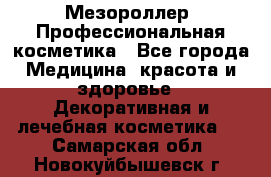 Мезороллер Профессиональная косметика  Все города Медицина  красота и здоровье  Декоративная и лечебная косметика  Самарская обл Новокуйбышевск г